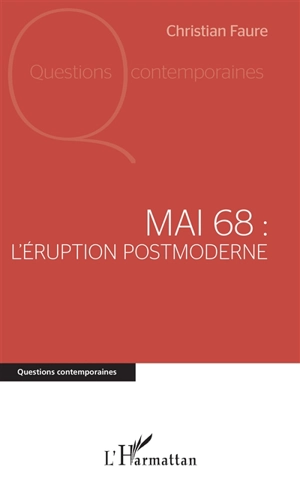 Christian Faure

Questions contemporaines

MAI 68 :
L'ÉRUPTION POSTMODERNE

Questions contemporaines

L'Harmattan